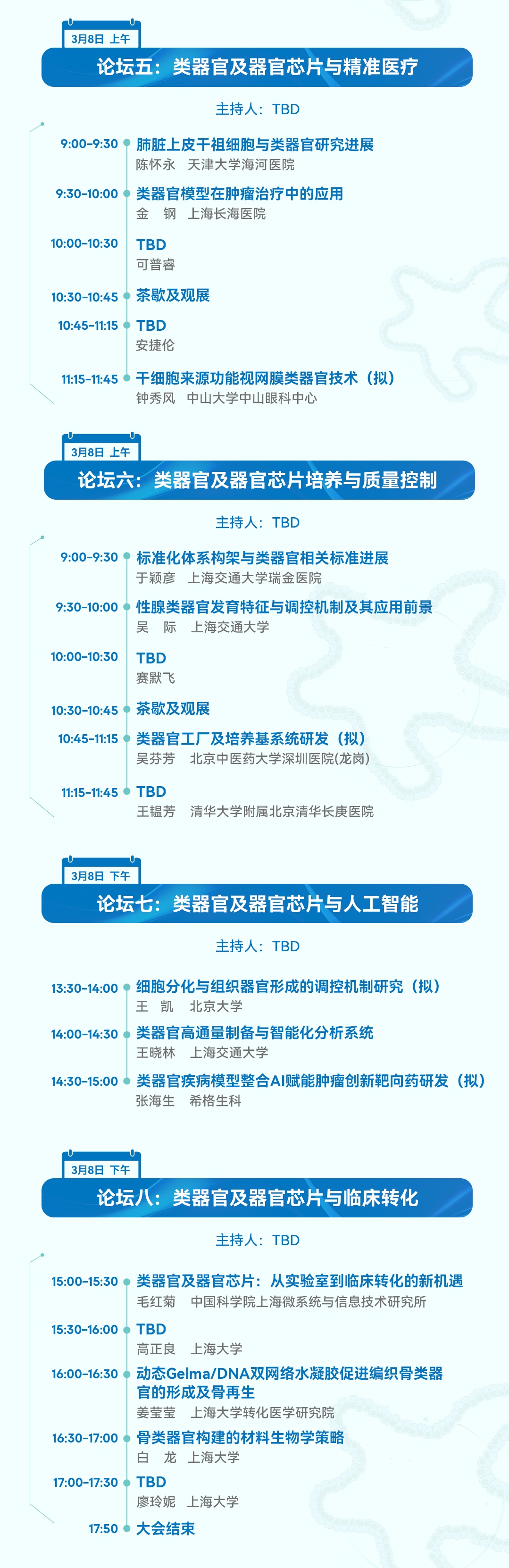 3月8日 上午

论坛五：类器官及器官芯片与精准医疗

主持人：TBD

9:00-9:30
肺脏上皮干祖细胞与类器官研究进展
陈怀永 天津大学海河医院

9:30-10:00
类器官模型在肿瘤治疗中的应用
金 钢 上海长海医院

10:00-10:30
TBD
可普睿

10:30-10:45
茶歇及观展

10:45-11:15
TBD
安捷伦

11:15-11:45
干细胞来源功能视网膜类器官技术（拟）
钟秀风 中山大学中山眼科中心

3月8日 上午

论坛六：类器官及器官芯片培养与质量控制

主持人：TBD

9:00-9:30
标准化体系构架与类器官相关标准进展
于颖彦 上海交通大学瑞金医院

9:30-10:00
性腺类器官发育特征与调控机制及其应用前景
吴 际 上海交通大学

10:00-10:30
TBD
赛默飞

10:30-10:45
茶歇及观展

10:45-11:15
类器官工厂及培养基系统研发（拟）
吴芬芳 北京中医药大学深圳医院(龙岗)

11:15-11:45
TBD
王韫芳 清华大学附属北京清华长庚医院

3月8日 下午

论坛七：类器官及器官芯片与人工智能

主持人：TBD

13:30-14:00
细胞分化与组织器官形成的调控机制研究（拟）
王 凯 北京大学

14:00-14:30
类器官高通量制备与智能化分析系统
王晓林 上海交通大学

14:30-15:00
类器官疾病模型整合AI赋能肿瘤创新靶向药研发（拟）
张海生 希格生科

3月8日 下午

论坛八：类器官及器官芯片与临床转化

主持人：TBD

15:00-15:30
类器官及器官芯片：从实验室到临床转化的新机遇
毛红菊 中国科学院上海微系统与信息技术研究所

15:30-16:00
TBD
高正良 上海大学

16:00-16:30
动态Gelma/DNA双网络水凝胶促进编织骨类器官的形成及骨再生
姜莹莹 上海大学转化医学研究院

16:30-17:00
骨类器官构建的材料生物学策略
白 龙 上海大学

17:00-17:30
TBD
廖玲妮 上海大学

17:50
大会结束